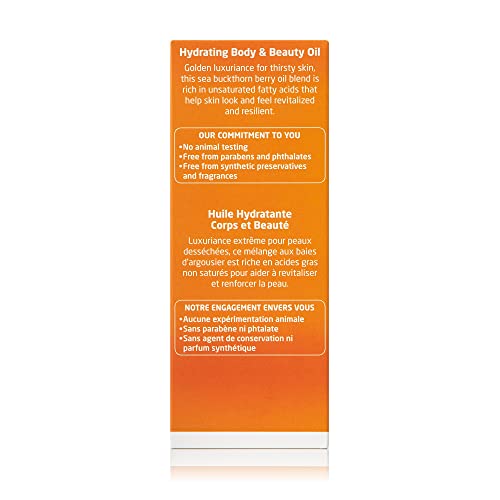 Hydrating Body & Beauty Oil

Golden luxuriance for thirsty skin, this sea buckthorn berry oil blend is rich in unsaturated fatty acids that help skin look and feel revitalized and resilient.

OUR COMMITMENT TO YOU
•No animal testing
•Free from parabens and phthalates
•Free from synthetic preservatives and fragrances

Huile Hydratante Corps et Beauté

Luxuriance extrême pour peaux desséchées, ce mélange aux baies d'argousier est riche en acides gras non saturés pour aider à revitaliser et renforcer la peau.

NOTRE ENGAGEMENT ENVERS VOUS
•Aucune expérimentation animale
•Sans parabène ni phtalate
•Sans agent de conservation ni parfum synthétique